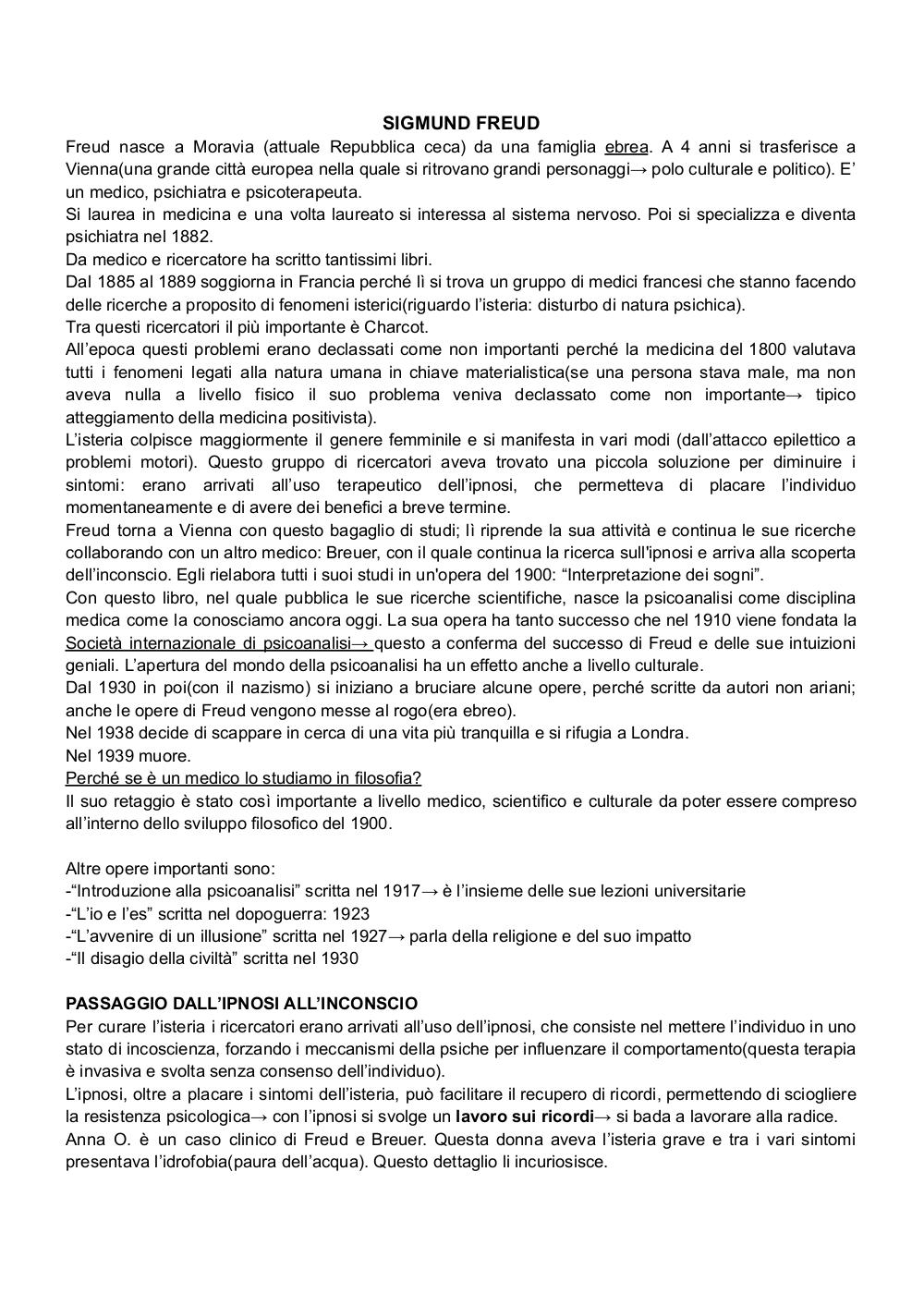 SIGMUND FREUD

Freud nasce a Moravia (attuale Repubblica ceca) da una famiglia ebrea. A 4 anni si trasferisce a Vienna(una grande città europea nella quale si ritrovano grandi personaggi→ polo culturale e politico). E' un medico, psichiatra e psicoterapeuta.
Si laurea in medicina e una volta laureato si interessa al sistema nervoso. Poi si specializza e diventa psichiatra nel 1882.
Da medico e ricercatore ha scritto tantissimi libri.
Dal 1885 al 1889 soggiorna in Francia perché lì si trova un gruppo di medici francesi che stanno facendo delle ricerche a proposito di fenomeni isterici(riguardo l'isteria: disturbo di natura psichica).
Tra questi ricercatori il più importante è Charcot.
All'epoca questi problemi erano declassati come non importanti perché la medicina del 1800 valutava tutti i fenomeni legati alla natura umana in chiave materialistica(se una persona stava male, ma non aveva nulla a livello fisico il suo problema veniva declassato come non importante→ tipico atteggiamento della medicina positivista).
L'isteria colpisce maggiormente il genere femminile e si manifesta in vari modi (dall'attacco epilettico a problemi motori). Questo gruppo di ricercatori aveva trovato una piccola soluzione per diminuire i sintomi: erano arrivati all'uso terapeutico dell'ipnosi, che permetteva di placare l'individuo momentaneamente e di avere dei benefici a breve termine.
Freud torna a Vienna con questo bagaglio di studi; lì riprende la sua attività e continua le sue ricerche collaborando con un altro medico: Breuer, con il quale continua la ricerca sull'ipnosi e arriva alla scoperta dell'inconscio. Egli rielabora tutti i suoi studi in un'opera del 1900: "Interpretazione dei sogni".
Con questo libro, nel quale pubblica le sue ricerche scientifiche, nasce la psicoanalisi come disciplina medica come la conosciamo ancora oggi. La sua opera ha tanto successo che nel 1910 viene fondata la Società internazionale di psicoanalisi→ questo a conferma del successo di Freud e delle sue intuizioni geniali. L'apertura del mondo della psicoanalisi ha un effetto anche a livello culturale.
Dal 1930 in poi(con il nazismo) si iniziano a bruciare alcune opere, perché scritte da autori non ariani; anche le opere di Freud vengono messe al rogo(era ebreo).
Nel 1938 decide di scappare in cerca di una vita più tranquilla e si rifugia a Londra.
Nel 1939 muore.
Perché se è un medico lo studiamo in filosofia?
Il suo retaggio è stato così importante a livello medico, scientifico e culturale da poter essere compreso all'interno dello sviluppo filosofico del 1900.

Altre opere importanti sono:
-"Introduzione alla psicoanalisi" scritta nel 1917→ è l'insieme delle sue lezioni universitarie
-"L'io e l'es" scritta nel dopoguerra: 1923
-"L'avvenire di un illusione" scritta nel 1927→ parla della religione e del suo impatto
-"Il disagio della civiltà" scritta nel 1930

PASSAGGIO DALL'IPNOSI ALL'INCONSCIO
Per curare l'isteria i ricercatori erano arrivati all'uso dell'ipnosi, che consiste nel mettere l'individuo in uno stato di incoscienza, forzando i meccanismi della psiche per influenzare il comportamento(questa terapia è invasiva e svolta senza consenso dell'individuo).
L'ipnosi, oltre a placare i sintomi dell'isteria, può facilitare il recupero di ricordi, permettendo di sciogliere la resistenza psicologica→ con l'ipnosi si svolge un lavoro sui ricordi→ si bada a lavorare alla radice.
Anna O. è un caso clinico di Freud e Breuer. Questa donna aveva l'isteria grave e tra i vari sintomi presentava l'idrofobia(paura dell'acqua). Questo dettaglio li incuriosisce.